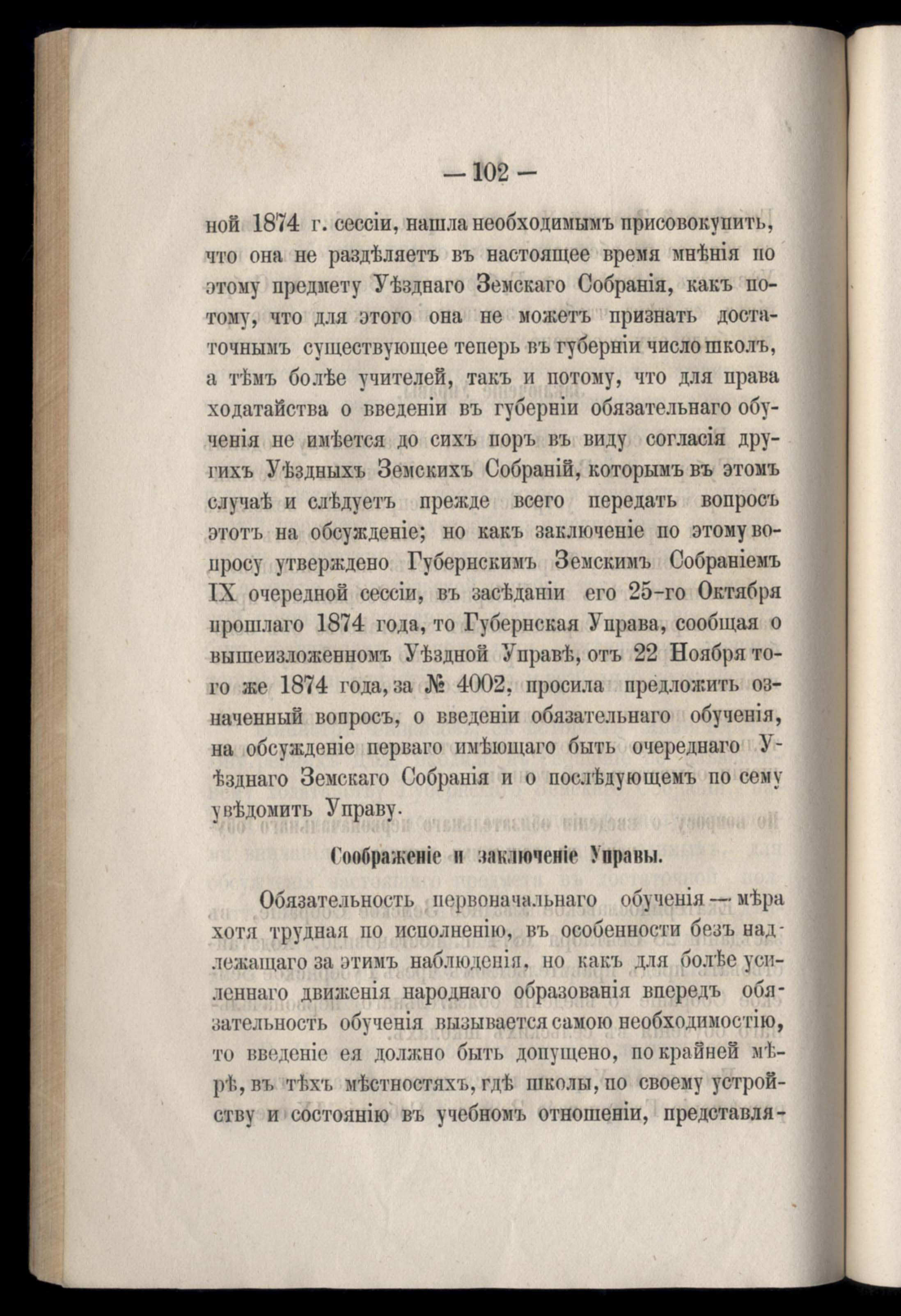 — 102 —

ной 1874 г. сессіи, нашла необходимымъ присовокупить, что она не раздѣляетъ въ настоящее время мнѣнія по этому предмету Уѣзднаго Земскаго Собранія, какъ потому, что для этого она не можетъ признать достаточнымъ существующее теперь въ губерніи число школъ, а тѣмъ болѣе учителей, такъ и потому, что для права ходатайства о введеніи въ губерніи обязательнаго обученія не имѣется до сихъ поръ въ виду согласія другихъ Уѣздныхъ Земскихъ Собраній, которымъ въ этомъ случаѣ и слѣдуетъ прежде всего передать вопросъ этотъ на обсужденіе; но какъ заключеніе по этому вопросу утверждено Губернскимъ Земскимъ Собраніемъ IX очередной сессіи, въ засѣданіи его 25-го Октября прошлаго 1874 года, то Губернская Управа, сообщая о вышеизложенномъ Уѣздной Управѣ, отъ 22 Ноября того же 1874 года, за № 4002, просила предложить означенный вопросъ, о введеніи обязательнаго обученія, на обсужденіе перваго имѣющаго быть очереднаго Уѣзднаго Земскаго Собранія и о послѣдующемъ по сему увѣдомить Управу.

Соображеніе и заключеніе Управы.

Обязательность первоначальнаго обученія — мѣра хотя трудная по исполненію, въ особенности безъ надлежащаго за этимъ наблюденія, но какъ для болѣе усиленнаго движенія народнаго образованія впередъ обязательность обученія вызывается самою необходимостію, то введеніе ея должно быть допущено, по крайней мѣрѣ, въ тѣхъ мѣстностяхъ, гдѣ школы, по своему устройству и состоянію въ учебномъ отношеніи, представля-